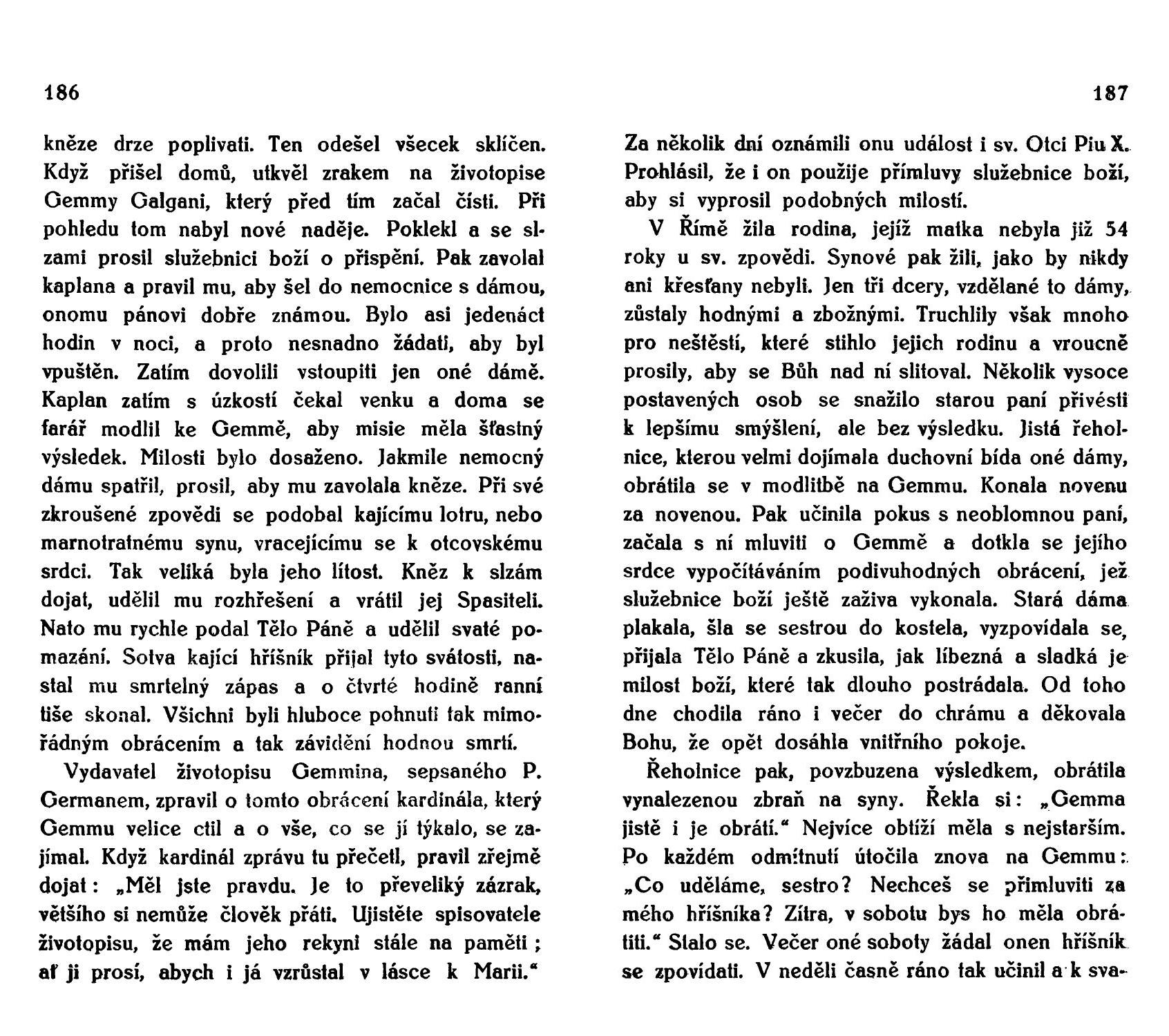 186

kněze drze poplivati. Ten odešel všecek sklíčen. Když přišel domů, utkvěl zrakem na životopise Gemmy Galgani, který před tím začal čísti. Při pohledu tom nabyl nové naděje. Poklekl a se slzami prosil služebnici boží o přispění. Pak zavolal kaplana a pravil mu, aby šel do nemocnice s dámou, onomu pánovi dobře známou. Bylo asi jedenáct hodin v noci, a proto nesnadno žádati, aby byl vpuštěn. Zatím dovolili vstoupiti jen oné dámě. Kaplan zatím s úzkostí čekal venku a doma se farář modlil ke Gemmě, aby misie měla šťastný výsledek. Milosti bylo dosaženo. Jakmile nemocný dámu spatřil, prosil, aby mu zavolala kněze. Při své zkroušené zpovědi se podobal kajícímu lotru, nebo marnotratnému synu, vracejícímu se k otcovskému srdci. Tak veliká byla jeho lítost. Kněz k slzám dojat, udělil mu rozhřešení a vrátil jej Spasiteli. Nato mu rychle podal Tělo Páně a udělil svaté pomazání. Sotva kající hříšník přijal tyto svátosti, nastal mu smrtelný zápas a o čtvrté hodině ranní tiše skonal. Všichni byli hluboce pohnuti tak mimořádným obrácením a tak závidění hodnou smrtí.

Vydavatel životopisu Gemmina, sepsaného P. Germanem, zpravil o tomto obrácení kardinála, který Gemmu velice ctil a o vše, co se jí týkalo, se zajímal. Když kardinál zprávu tu přečetl, pravil zřejmě dojat: „Měl jste pravdu. Je to převeliký zázrak, většího si nemůže člověk přáti. Ujistěte spisovatele životopisu, že mám jeho rekyni stále na paměti; ať ji prosí, abych i já vzrůstal v lásce k Marii.“

187

Za několik dní oznámili onu událost i sv. Otci Piu X. Prohlásil, že i on použije přímluvy služebnice boží, aby si vyprosil podobných milostí.

V Římě žila rodina, jejíž matka nebyla již 54 roky u sv. zpovědi. Synové pak žili, jako by nikdy ani křesťany nebyli. Jen tři dcery, vzdělané to dámy, zůstaly hodnými a zbožnými. Truchlily však mnoho pro neštěstí, které stihlo jejich rodinu a vroucně prosily, aby se Bůh nad ní slitoval. Několik vysoce postavených osob se snažilo starou paní přivésti k lepšímu smýšlení, ale bez výsledku. Jistá řeholnice, kterou velmi dojímala duchovní bída oné dámy, obrátila se v modlitbě na Gemmu. Konala novenu za novenou. Pak učinila pokus s neoblomnou paní, začala s ní mluviti o Gemmě a dotkla se jejího srdce vypočítáváním podivuhodných obrácení, jež služebnice boží ještě zaživa vykonala. Stará dáma plakala, šla se sestrou do kostela, vyzpovídala se, přijala Tělo Páně a zkusila, jak líbezná a sladká je milost boží, které tak dlouho postrádala. Od toho dne chodila ráno i večer do chrámu a děkovala Bohu, že opět dosáhla vnitřního pokoje.

Řeholnice pak, povzbuzena výsledkem, obrátila vynalezenou zbraň na syny. Řekla si: „Gemma jistě i je obrátí.“ Nejvíce obtíží měla s nejstarším. Po každém odmítnutí útočila znova na Gemmu: „Co uděláme, sestro? Nechceš se přimluviti za mého hříšníka? Zítra, v sobotu bys ho měla obrátiti.“ Stalo se. Večer oné soboty žádal onen hříšník se zpovídati. V neděli časně ráno tak učinil a k sva-